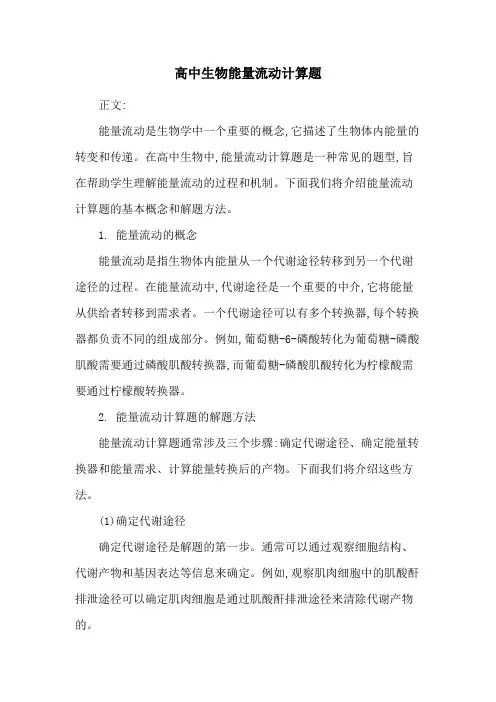 高中生物能量流动计算题

正文:

能量流动是生物学中一个重要的概念,它描述了生物体内能量的转变和传递。在高中生物中,能量流动计算题是一种常见的题型,旨在帮助学生理解能量流动的过程和机制。下面我们将介绍能量流动计算题的基本概念和解题方法。

1. 能量流动的概念

能量流动是指生物体内能量从一个代谢途径转移到另一个代谢途径的过程。在能量流动中,代谢途径是一个重要的中介,它将能量从供给者转移到需求者。一个代谢途径可以有多个转换器,每个转换器都负责不同的组成部分。例如,葡萄糖-6-磷酸转化为葡萄糖-磷酸肌酸需要通过磷酸肌酸转换器,而葡萄糖-磷酸肌酸转化为柠檬酸需要通过柠檬酸转换器。

2. 能量流动计算题的解题方法

能量流动计算题通常涉及三个步骤:确定代谢途径、确定能量转换器和能量需求、计算能量转换后的产物。下面我们将介绍这些方法。

(1)确定代谢途径

确定代谢途径是解题的第一步。通常可以通过观察细胞结构、代谢产物和基因表达等信息来确定。例如,观察肌肉细胞中的肌酸酐排泄途径可以确定肌肉细胞是通过肌酸酐排泄途径来清除代谢产物的。